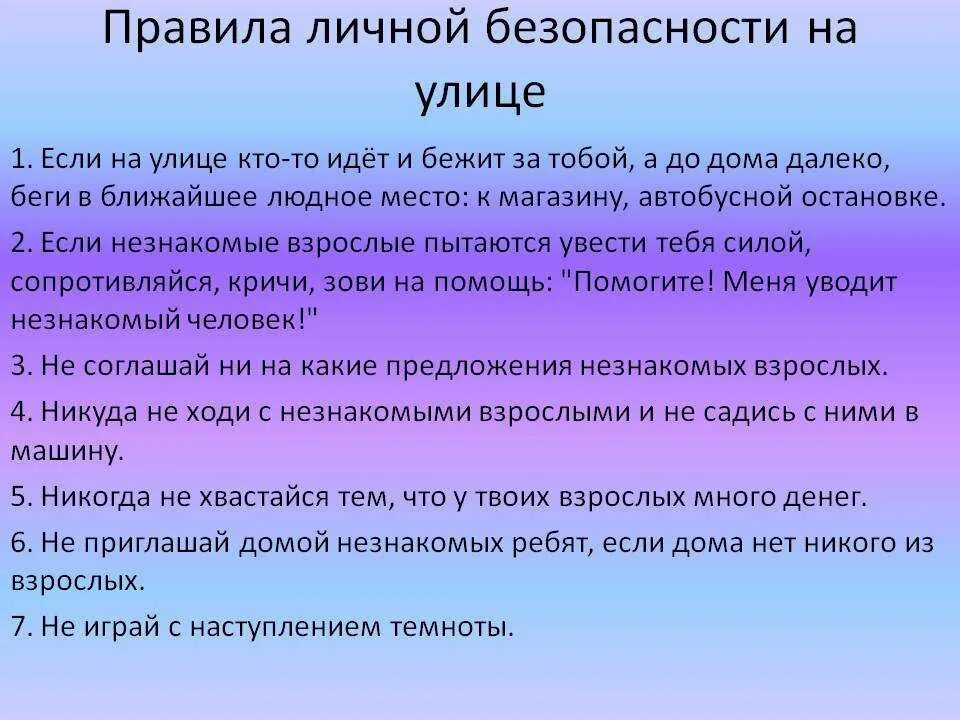 Правила личной безопасности на улице

1. Если на улице кто-то идёт и бежит за тобой, а до дома далеко, беги в ближайшее людное место: к магазину, автобусной остановке.

2. Если незнакомые взрослые пытаются увести тебя силой, сопротивляйся, кричи, зови на помощь: "Помогите! Меня уводит незнакомый человек!"

3. Не соглашай ни на какие предложения незнакомых взрослых.

4. Никуда не ходи с незнакомыми взрослыми и не садись с ними в машину.

5. Никогда не хвастайся тем, что у твоих взрослых много денег.

6. Не приглашай домой незнакомых ребят, если дома нет никого из взрослых.

7. Не играй с наступлением темноты.